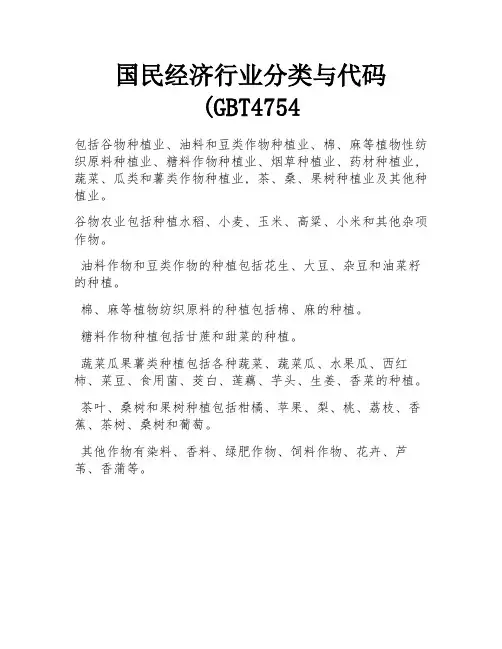 国民经济行业分类与代码
(GBT4754

包括谷物种植业、油料和豆类作物种植业、棉、麻等植物性纺织原料种植业、糖料作物种植业、烟草种植业、药材种植业，蔬菜、瓜类和薯类作物种植业，茶、桑、果树种植业及其他种植业。

谷物农业包括种植水稻、小麦、玉米、高粱、小米和其他杂项作物。

油料作物和豆类作物的种植包括花生、大豆、杂豆和油菜籽的种植。

棉、麻等植物纺织原料的种植包括棉、麻的种植。

糖料作物种植包括甘蔗和甜菜的种植。

蔬菜瓜果薯类种植包括各种蔬菜、蔬菜瓜、水果瓜、西红柿、菜豆、食用菌、茭白、莲藕、芋头、生姜、香菜的种植。

茶叶、桑树和果树种植包括柑橘、苹果、梨、桃、荔枝、香蕉、茶树、桑树和葡萄。

其他作物有染料、香料、绿肥作物、饲料作物、花卉、芦苇、香蒲等。